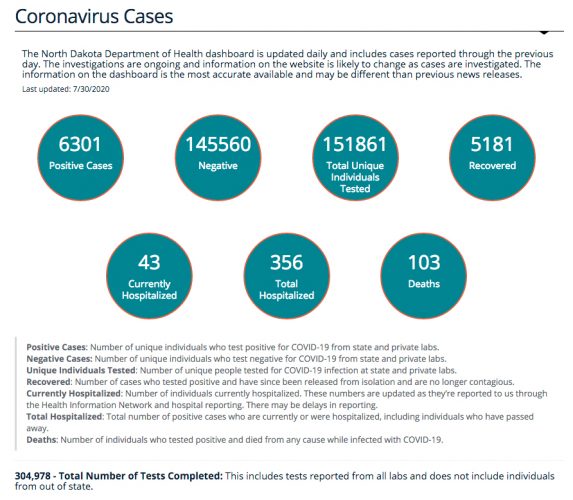 Coronavirus Cases

The North Dakota Department of Health dashboard is updated daily and includes cases reported through the previous day. The investigations are ongoing and information on the website is likely to change as cases are investigated. The information on the dashboard is the most accurate available and may be different than previous news releases.

Last updated: 7/30/2020

6301
Positive Cases

145560
Negative

151861
Total Unique Individuals Tested

5181
Recovered

43
Currently Hospitalized

356
Total Hospitalized

103
Deaths

Positive Cases: Number of unique individuals who test positive for COVID-19 from state and private labs.
Negative Cases: Number of unique individuals who test negative for COVID-19 from state and private labs.
Unique Individuals Tested: Number of unique people tested for COVID-19 infection at state and private labs.
Recovered: Number of cases who tested positive and have since been released from isolation and are no longer contagious.
Currently Hospitalized: Number of individuals currently hospitalized. These numbers are updated as they're reported to us through the Health Information Network and hospital reporting. There may be delays in reporting.
Total Hospitalized: Total number of positive cases who are currently or were hospitalized, including individuals who have passed away.
Deaths: Number of individuals who tested positive and died from any cause while infected with COVID-19.

304,978 - Total Number of Tests Completed: This includes tests reported from all labs and does not include individuals from out of state.